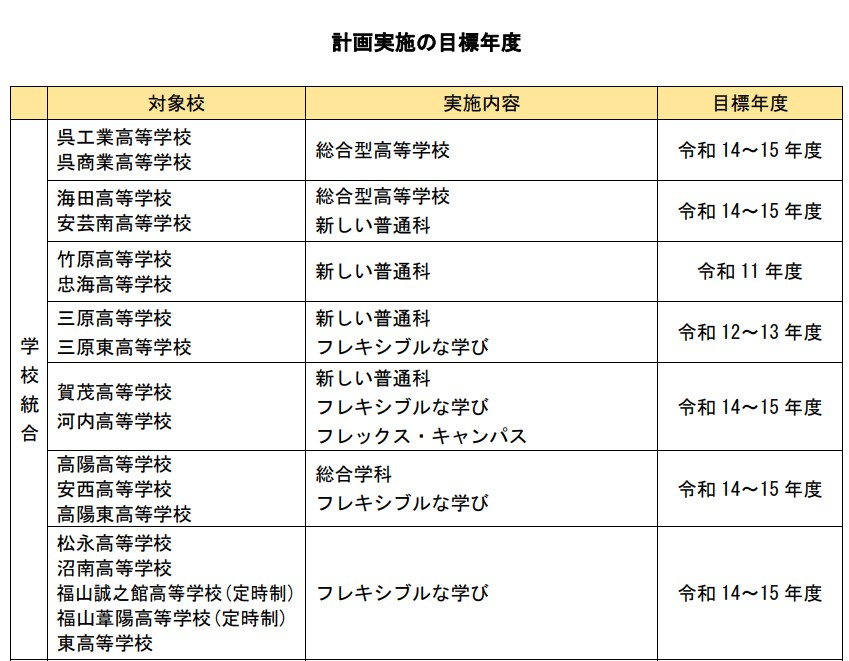 計画実施の目標年度

|  | 対象校 | 実施内容 | 目標年度 |
|---|---|---|---|
| 学校統合 | 呉工業高等学校 呉商業高等学校 | 総合型高等学校 | 令和14～15年度 |
|  | 海田高等学校 安芸南高等学校 | 総合型高等学校 新しい普通科 | 令和14～15年度 |
|  | 竹原高等学校 忠海高等学校 | 新しい普通科 | 令和11年度 |
|  | 三原高等学校 三原東高等学校 | 新しい普通科 フレキシブルな学び | 令和12～13年度 |
|  | 賀茂高等学校 河内高等学校 | 新しい普通科 フレキシブルな学び フレックス・キャンパス | 令和14～15年度 |
|  | 高陽高等学校 安西高等学校 高陽東高等学校 | 総合学科 フレキシブルな学び | 令和14～15年度 |
|  | 松永高等学校 沼南高等学校 福山誠之館高等学校(定時制) 福山葦陽高等学校(定時制) 東高等学校 | フレキシブルな学び | 令和14～15年度 |